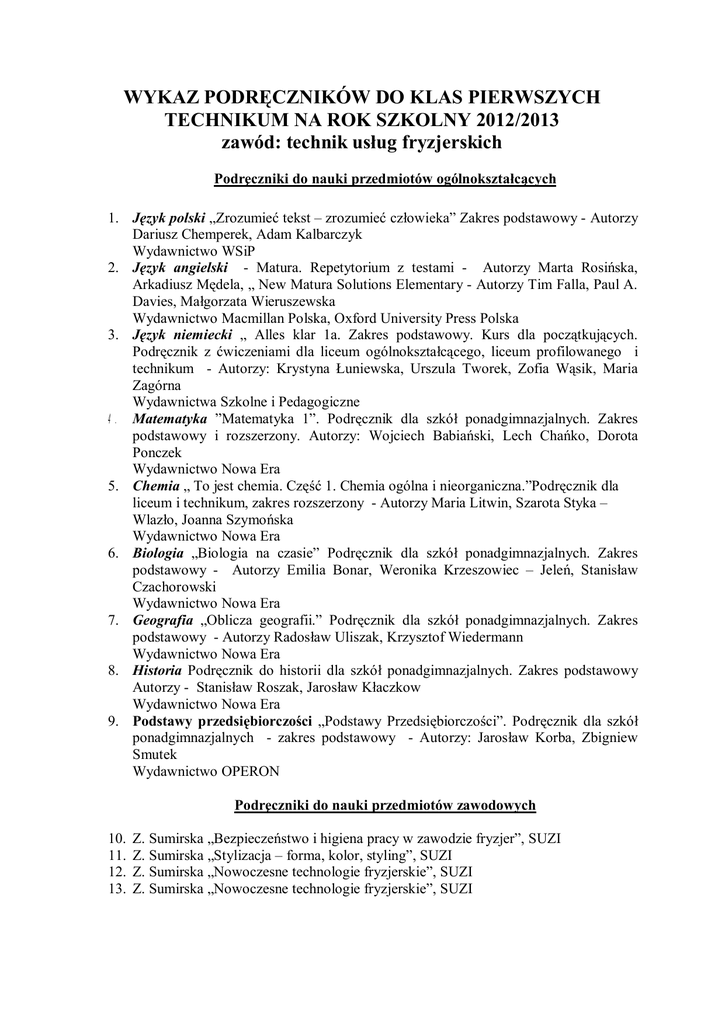 WYKAZ PODRĘCZNIKÓW DO KLAS PIERWSZYCH TECHNIKUM NA ROK SZKOLNY 2012/2013
zawód: technik usług fryzjerskich

Podręczniki do nauki przedmiotów ogólnokształcących

1. Język polski „Zrozumieć tekst – zrozumieć człowieka" Zakres podstawowy - Autorzy Dariusz Chemperek, Adam Kalbarczyk
Wydawnictwo WSiP
2. Język angielski - Matura. Repetytorium z testami - Autorzy Marta Rosińska, Arkadiusz Mędela, „ New Matura Solutions Elementary - Autorzy Tim Falla, Paul A. Davies, Małgorzata Wieruszewska
Wydawnictwo Macmillan Polska, Oxford University Press Polska
3. Język niemiecki „ Alles klar 1a. Zakres podstawowy. Kurs dla początkujących. Podręcznik z ćwiczeniami dla liceum ogólnokształcącego, liceum profilowanego i technikum - Autorzy: Krystyna Łuniewska, Urszula Tworek, Zofia Wąsik, Maria Zagórna
Wydawnictwa Szkolne i Pedagogiczne
4. Matematyka "Matematyka 1". Podręcznik dla szkół ponadgimnazjalnych. Zakres podstawowy i rozszerzony. Autorzy: Wojciech Babiański, Lech Chańko, Dorota Ponczek
Wydawnictwo Nowa Era
5. Chemia „ To jest chemia. Część 1. Chemia ogólna i nieorganiczna."Podręcznik dla liceum i technikum, zakres rozszerzony - Autorzy Maria Litwin, Szarota Styka – Wlazło, Joanna Szymońska
Wydawnictwo Nowa Era
6. Biologia „Biologia na czasie" Podręcznik dla szkół ponadgimnazjalnych. Zakres podstawowy - Autorzy Emilia Bonar, Weronika Krzeszowiec – Jeleń, Stanisław Czachorowski
Wydawnictwo Nowa Era
7. Geografia „Oblicza geografii." Podręcznik dla szkół ponadgimnazjalnych. Zakres podstawowy - Autorzy Radosław Uliszak, Krzysztof Wiedermann
Wydawnictwo Nowa Era
8. Historia Podręcznik do historii dla szkół ponadgimnazjalnych. Zakres podstawowy Autorzy - Stanisław Roszak, Jarosław Kłaczkow
Wydawnictwo Nowa Era
9. Podstawy przedsiębiorczości „Podstawy Przedsiębiorczości". Podręcznik dla szkół ponadgimnazjalnych - zakres podstawowy - Autorzy: Jarosław Korba, Zbigniew Smutek
Wydawnictwo OPERON

Podręczniki do nauki przedmiotów zawodowych

10. Z. Sumirska „Bezpieczeństwo i higiena pracy w zawodzie fryzjer", SUZI
11. Z. Sumirska „Stylizacja – forma, kolor, styling", SUZI
12. Z. Sumirska „Nowoczesne technologie fryzjerskie", SUZI
13. Z. Sumirska „Nowoczesne technologie fryzjerskie", SUZI